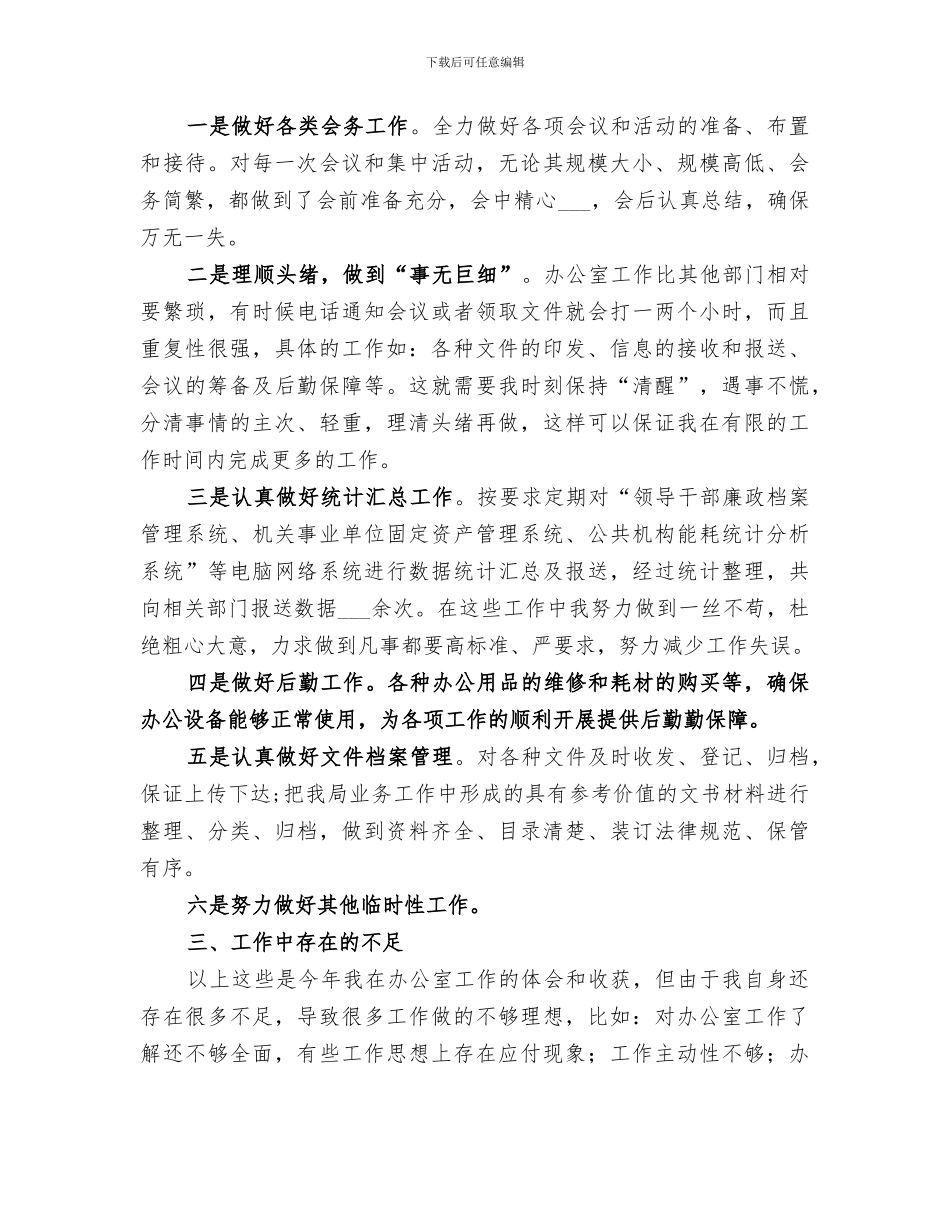 下载后可任意编辑

一是做好各类会务工作。全力做好各项会议和活动的准备、布置和接待。对每一次会议和集中活动，无论其规模大小、规模高低、会务简繁，都做到了会前准备充分，会中精心___，会后认真总结，确保万无一失。

二是理顺头绪，做到“事无巨细”。办公室工作比其他部门相对要繁琐，有时候电话通知会议或者领取文件就会打一两个小时，而且重复性很强，具体的工作如：各种文件的印发、信息的接收和报送、会议的筹备及后勤保障等。这就需要我时刻保持“清醒”，遇事不慌，分清事情的主次、轻重，理清头绪再做，这样可以保证我在有限的工作时间内完成更多的工作。

三是认真做好统计汇总工作。按要求定期对“领导干部廉政档案管理系统、机关事业单位固定资产管理系统、公共机构能耗统计分析系统”等电脑网络系统进行数据统计汇总及报送，经过统计整理，共向相关部门报送数据___余次。在这些工作中我努力做到一丝不苟，杜绝粗心大意，力求做到凡事都要高标准、严要求，努力减少工作失误。

四是做好后勤工作。各种办公用品的维修和耗材的购买等，确保办公设备能够正常使用，为各项工作的顺利开展提供后勤勤保障。

五是认真做好文件档案管理。对各种文件及时收发、登记、归档，保证上传下达;把我局业务工作中形成的具有参考价值的文书材料进行整理、分类、归档，做到资料齐全、目录清楚、装订法律规范、保管有序。

六是努力做好其他临时性工作。

三、工作中存在的不足

以上这些是今年我在办公室工作的体会和收获，但由于我自身还存在很多不足，导致很多工作做的不够理想，比如：对办公室工作了解还不够全面，有些工作思想上存在应付现象；工作主动性不够；办